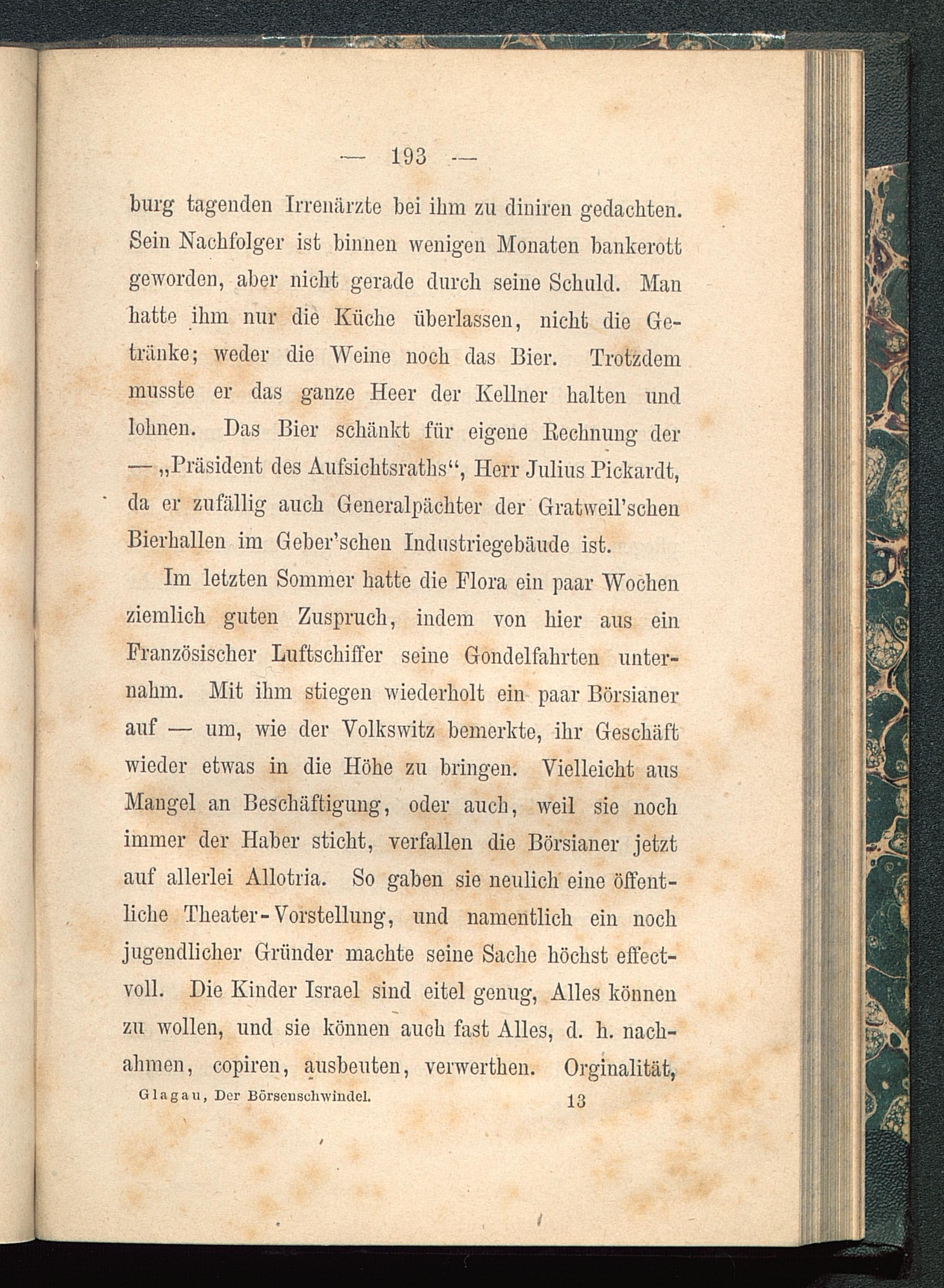 — 193 —

burg tagenden Irrenärzte bei ihm zu diniren gedachten. Sein Nachfolger ist binnen wenigen Monaten bankerott geworden, aber nicht gerade durch seine Schuld. Man hatte ihm nur die Küche überlassen, nicht die Getränke; weder die Weine noch das Bier. Trotzdem musste er das ganze Heer der Kellner halten und lohnen. Das Bier schänkt für eigene Rechnung der — „Präsident des Aufsichtsraths“, Herr Julius Pickardt, da er zufällig auch Generalpächter der Gratweil'schen Bierhallen im Geber'schen Industriegebäude ist.

Im letzten Sommer hatte die Flora ein paar Wochen ziemlich guten Zuspruch, indem von hier aus ein Französischer Luftschiffer seine Gondelfahrten unternahm. Mit ihm stiegen wiederholt ein paar Börsianer auf — um, wie der Volkswitz bemerkte, ihr Geschäft wieder etwas in die Höhe zu bringen. Vielleicht aus Mangel an Beschäftigung, oder auch, weil sie noch immer der Haber sticht, verfallen die Börsianer jetzt auf allerlei Allotria. So gaben sie neulich eine öffentliche Theater-Vorstellung, und namentlich ein noch jugendlicher Gründer machte seine Sache höchst effectvoll. Die Kinder Israel sind eitel genug, Alles können zu wollen, und sie können auch fast Alles, d. h. nachahmen, copiren, ausbeuten, verwerthen. Orginalität,

Glagau, Der Börsenschwindel. 13